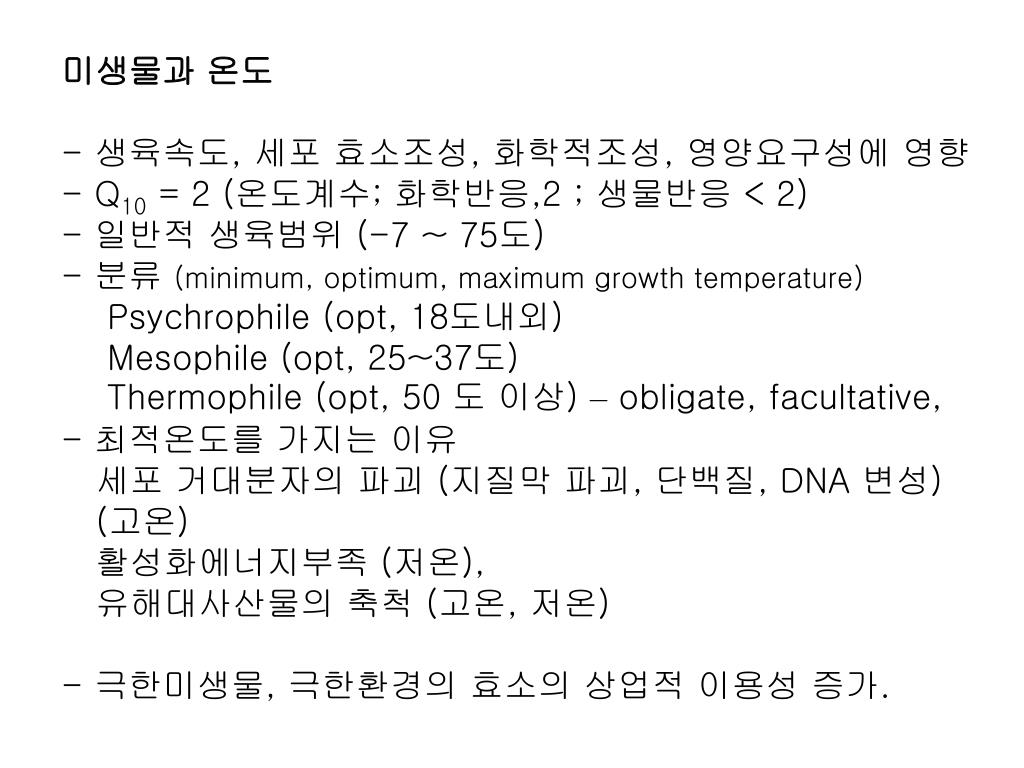 미생물과 온도

- 생육속도, 세포 효소조성, 화학적조성, 영양요구성에 영향
- $Q_{10}$ = 2 (온도계수; 화학반응,2 ; 생물반응 < 2)
- 일반적 생육범위 (-7 ~ 75도)
- 분류 (minimum, optimum, maximum growth temperature)
Psychrophile (opt, 18도내외)
Mesophile (opt, 25~37도)
Thermophile (opt, 50 도 이상) – obligate, facultative,
- 최적온도를 가지는 이유
세포 거대분자의 파괴 (지질막 파괴, 단백질, DNA 변성) (고온)
활성화에너지부족 (저온),
유해대사산물의 축척 (고온, 저온)

- 극한미생물, 극한환경의 효소의 상업적 이용성 증가.